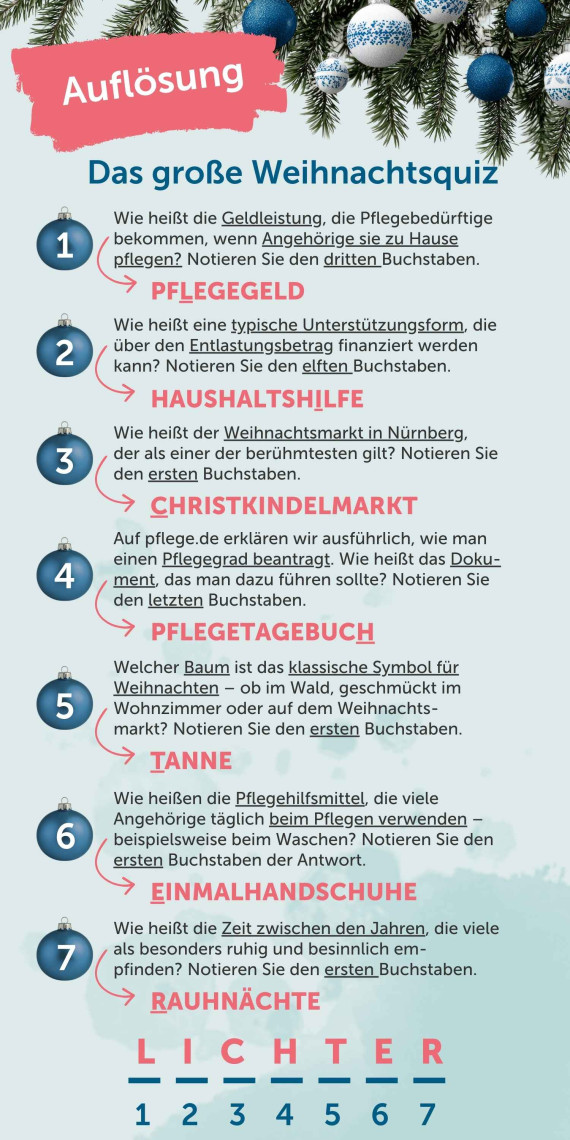 Auflösung

Das große Weihnachtsquiz

1
Wie heißt die Geldleistung, die Pflegebedürftige bekommen, wenn Angehörige sie zu Hause pflegen? Notieren Sie den dritten Buchstaben.

PFLEGEGELD

2
Wie heißt eine typische Unterstützungsform, die über den Entlastungsbetrag finanziert werden kann? Notieren Sie den elften Buchstaben.

HAUSHALTSHILFE

3
Wie heißt der Weihnachtsmarkt in Nürnberg, der als einer der berühmtesten gilt? Notieren Sie den ersten Buchstaben.

CHRISTKINDELMARKT

4
Auf pflege.de erklären wir ausführlich, wie man einen Pflegegrad beantragt. Wie heißt das Dokument, das man dazu führen sollte? Notieren Sie den letzten Buchstaben.

PFLEGETAGEBUCH

5
Welcher Baum ist das klassische Symbol für Weihnachten – ob im Wald, geschmückt im Wohnzimmer oder auf dem Weihnachtsmarkt? Notieren Sie den ersten Buchstaben.

TANNE

6
Wie heißen die Pflegehilfsmittel, die viele Angehörige täglich beim Pflegen verwenden – beispielsweise beim Waschen? Notieren Sie den ersten Buchstaben der Antwort.

EINMALHANDSCHUHE

7
Wie heißt die Zeit zwischen den Jahren, die viele als besonders ruhig und besinnlich empfinden? Notieren Sie den ersten Buchstaben.

RAUHNÄCHTE

L I C H T E R
1 2 3 4 5 6 7